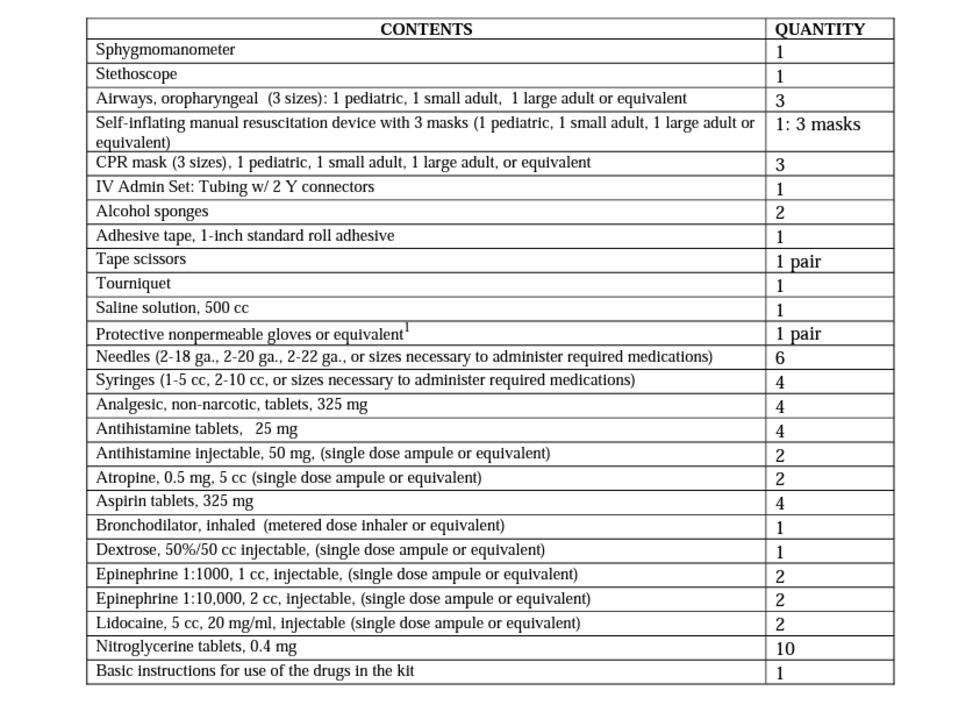 | CONTENTS | QUANTITY |
|---|---|
| Sphygmomanometer | 1 |
| Stethoscope | 1 |
| Airways, oropharyngeal (3 sizes): 1 pediatric, 1 small adult, 1 large adult or equivalent | 3 |
| Self-inflating manual resuscitation device with 3 masks (1 pediatric, 1 small adult, 1 large adult or equivalent) | 1: 3 masks |
| CPR mask (3 sizes), 1 pediatric, 1 small adult, 1 large adult, or equivalent | 3 |
| IV Admin Set: Tubing w/ 2 Y connectors | 1 |
| Alcohol sponges | 2 |
| Adhesive tape, 1-inch standard roll adhesive | 1 |
| Tape scissors | 1 pair |
| Tourniquet | 1 |
| Saline solution, 500 cc | 1 |
| Protective nonpermeable gloves or equivalent$^1$ | 1 pair |
| Needles (2-18 ga., 2-20 ga., 2-22 ga., or sizes necessary to administer required medications) | 6 |
| Syringes (1-5 cc, 2-10 cc, or sizes necessary to administer required medications) | 4 |
| Analgesic, non-narcotic, tablets, 325 mg | 4 |
| Antihistamine tablets, 25 mg | 4 |
| Antihistamine injectable, 50 mg, (single dose ampule or equivalent) | 2 |
| Atropine, 0.5 mg, 5 cc (single dose ampule or equivalent) | 2 |
| Aspirin tablets, 325 mg | 4 |
| Bronchodilator, inhaled (metered dose inhaler or equivalent) | 1 |
| Dextrose, 50%/50 cc injectable, (single dose ampule or equivalent) | 1 |
| Epinephrine 1:1000, 1 cc, injectable, (single dose ampule or equivalent) | 2 |
| Epinephrine 1:10,000, 2 cc, injectable, (single dose ampule or equivalent) | 2 |
| Lidocaine, 5 cc, 20 mg/ml, injectable (single dose ampule or equivalent) | 2 |
| Nitroglycerine tablets, 0.4 mg | 10 |
| Basic instructions for use of the drugs in the kit | 1 |